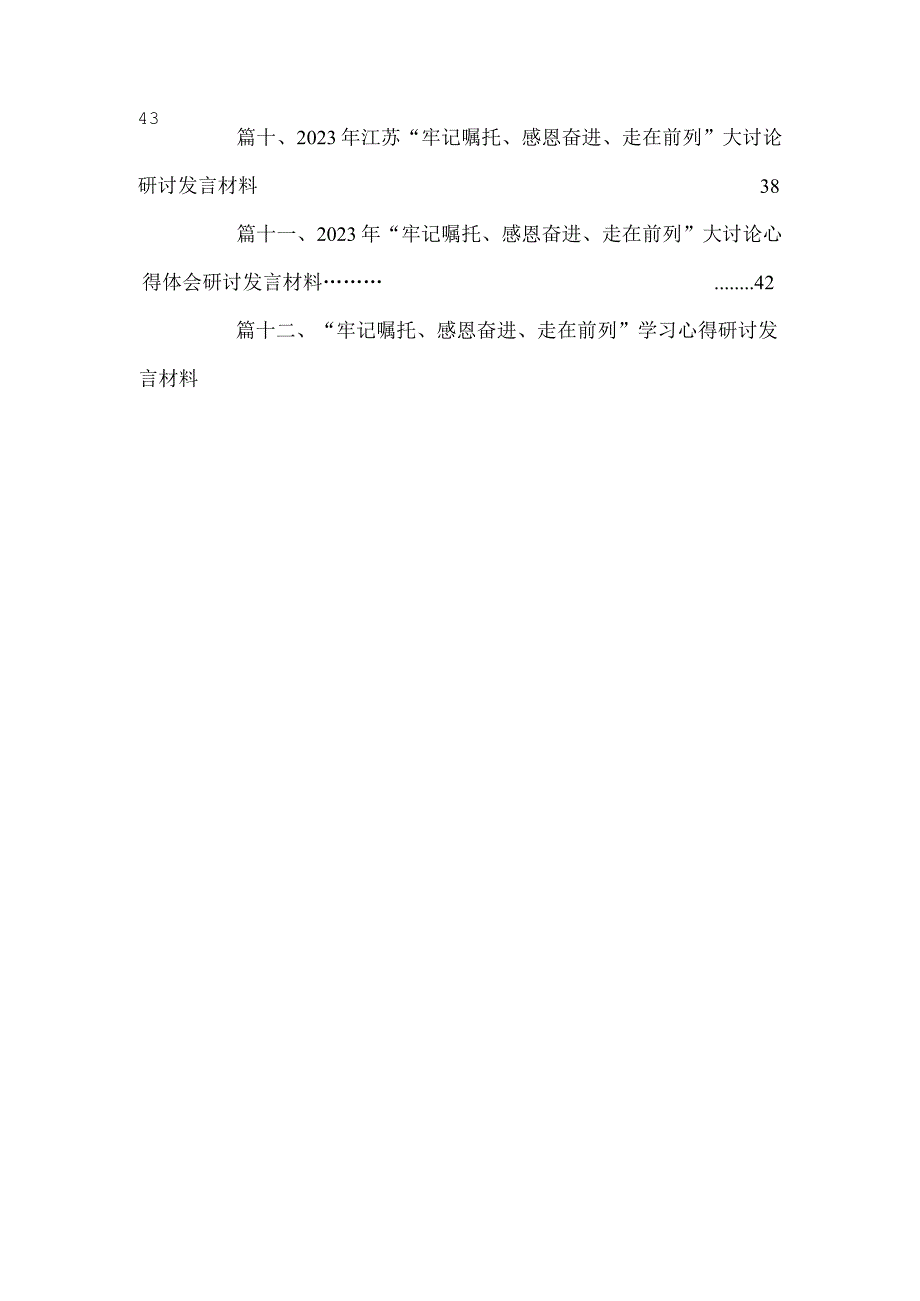 43

篇十、2023年江苏“牢记嘱托、感恩奋进、走在前列”大讨论研讨发言材料 38

篇十一、2023年“牢记嘱托、感恩奋进、走在前列”大讨论心得体会研讨发言材料……… ........42

篇十二、“牢记嘱托、感恩奋进、走在前列”学习心得研讨发言材料